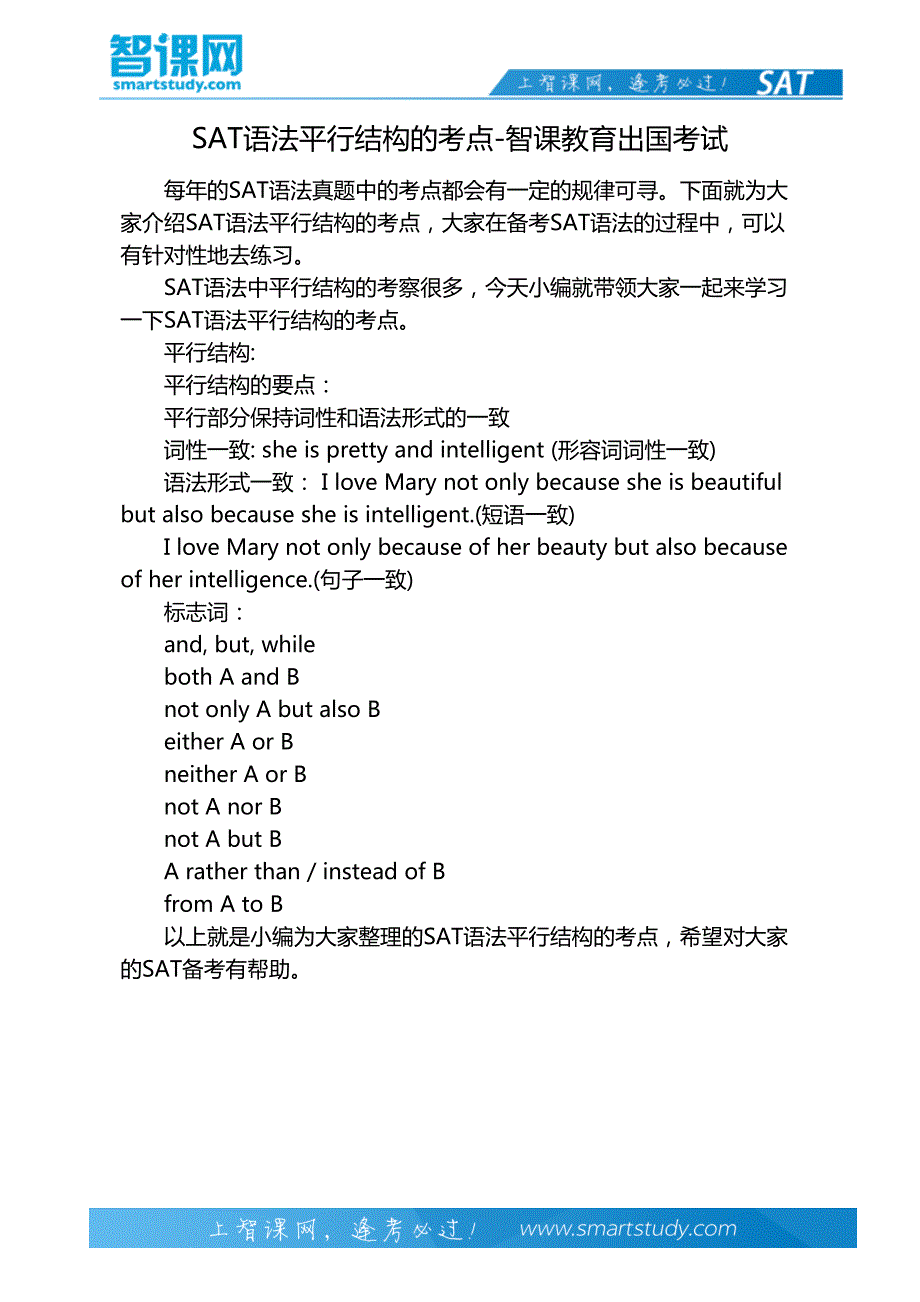 智课网
smartstudy.com

上智课网，逢考必过！ SAT

SAT语法平行结构的考点-智课教育出国考试

每年的SAT语法真题中的考点都会有一定的规律可寻。下面就为大家介绍SAT语法平行结构的考点，大家在备考SAT语法的过程中，可以有针对性地去练习。

SAT语法中平行结构的考察很多，今天小编就带领大家一起来学习一下SAT语法平行结构的考点。

平行结构:

平行结构的要点：

平行部分保持词性和语法形式的一致

词性一致: she is pretty and intelligent (形容词词性一致)

语法形式一致： I love Mary not only because she is beautiful but also because she is intelligent.(短语一致)

I love Mary not only because of her beauty but also because of her intelligence.(句子一致)

标志词：

and, but, while

both A and B

not only A but also B

either A or B

neither A or B

not A nor B

not A but B

A rather than / instead of B

from A to B

以上就是小编为大家整理的SAT语法平行结构的考点，希望对大家的SAT备考有帮助。

上智课网，逢考必过！ www.smartstudy.com